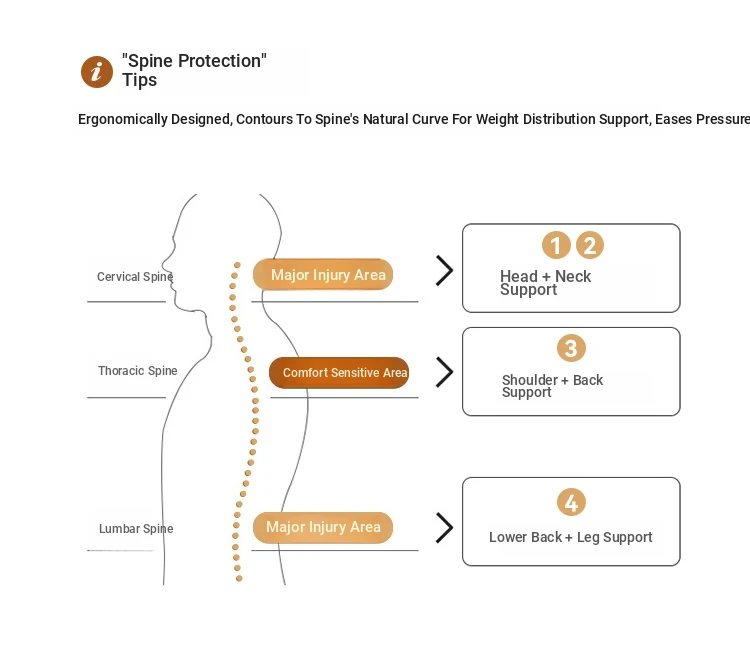 i "Spine Protection" Tips

Ergonomically Designed, Contours To Spine's Natural Curve For Weight Distribution Support, Eases Pressure

Cervical Spine

Major Injury Area

1 2

Head + Neck Support

Thoracic Spine

Comfort Sensitive Area

3

Shoulder + Back Support

Lumbar Spine

Major Injury Area

4

Lower Back + Leg Support